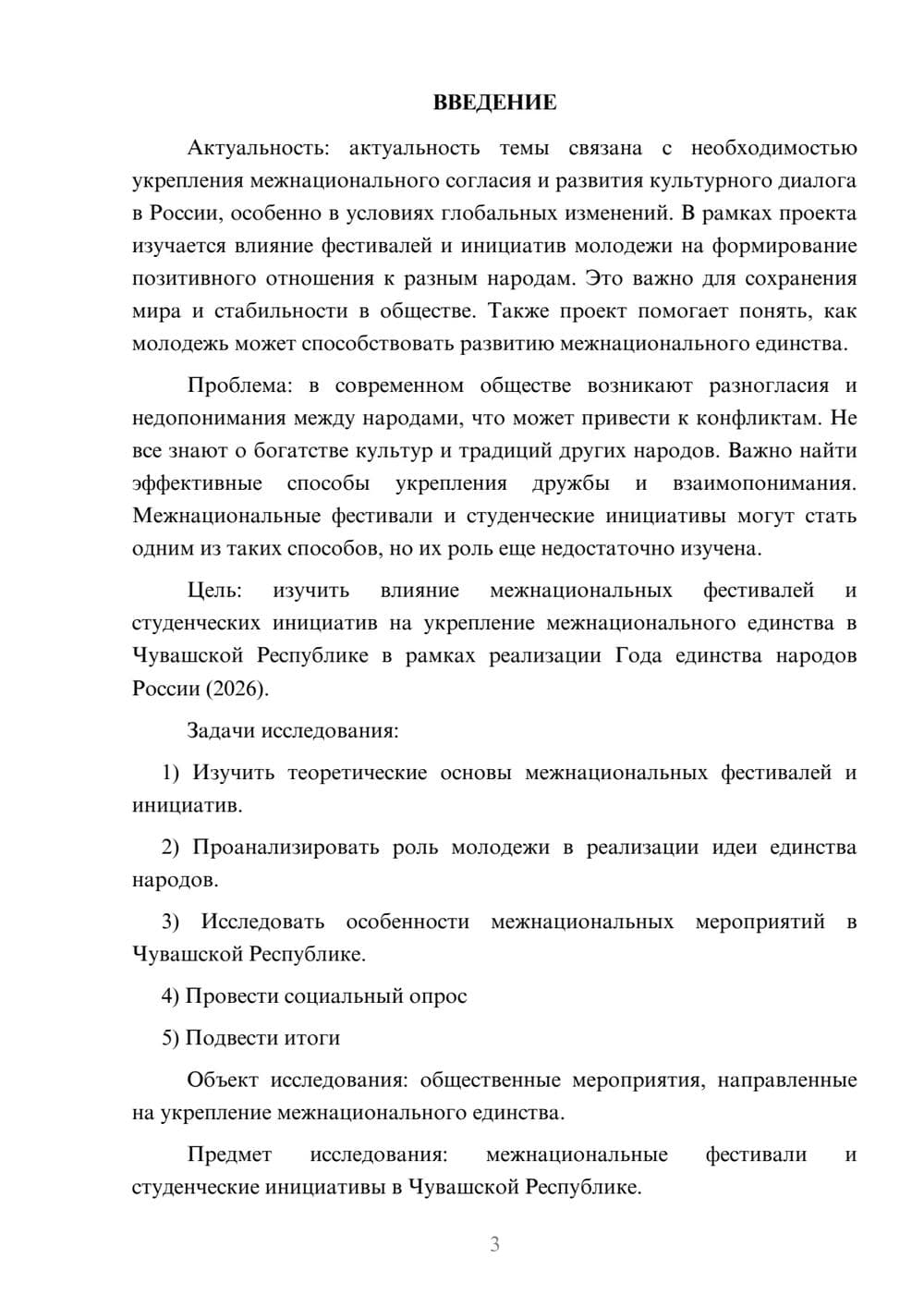 ВВЕДЕНИЕ

Актуальность: актуальность темы связана с необходимостью укрепления межнационального согласия и развития культурного диалога в России, особенно в условиях глобальных изменений. В рамках проекта изучается влияние фестивалей и инициатив молодежи на формирование позитивного отношения к разным народам. Это важно для сохранения мира и стабильности в обществе. Также проект помогает понять, как молодежь может способствовать развитию межнационального единства.

Проблема: в современном обществе возникают разногласия и недопонимания между народами, что может привести к конфликтам. Не все знают о богатстве культур и традиций других народов. Важно найти эффективные способы укрепления дружбы и взаимопонимания. Межнациональные фестивали и студенческие инициативы могут стать одним из таких способов, но их роль еще недостаточно изучена.

Цель: изучить влияние межнациональных фестивалей и студенческих инициатив на укрепление межнационального единства в Чувашской Республике в рамках реализации Года единства народов России (2026).

Задачи исследования:

1) Изучить теоретические основы межнациональных фестивалей и инициатив.

2) Проанализировать роль молодежи в реализации идеи единства народов.

3) Исследовать особенности межнациональных мероприятий в Чувашской Республике.

4) Провести социальный опрос

5) Подвести итоги

Объект исследования: общественные мероприятия, направленные на укрепление межнационального единства.

Предмет исследования: межнациональные фестивали и студенческие инициативы в Чувашской Республике.

3